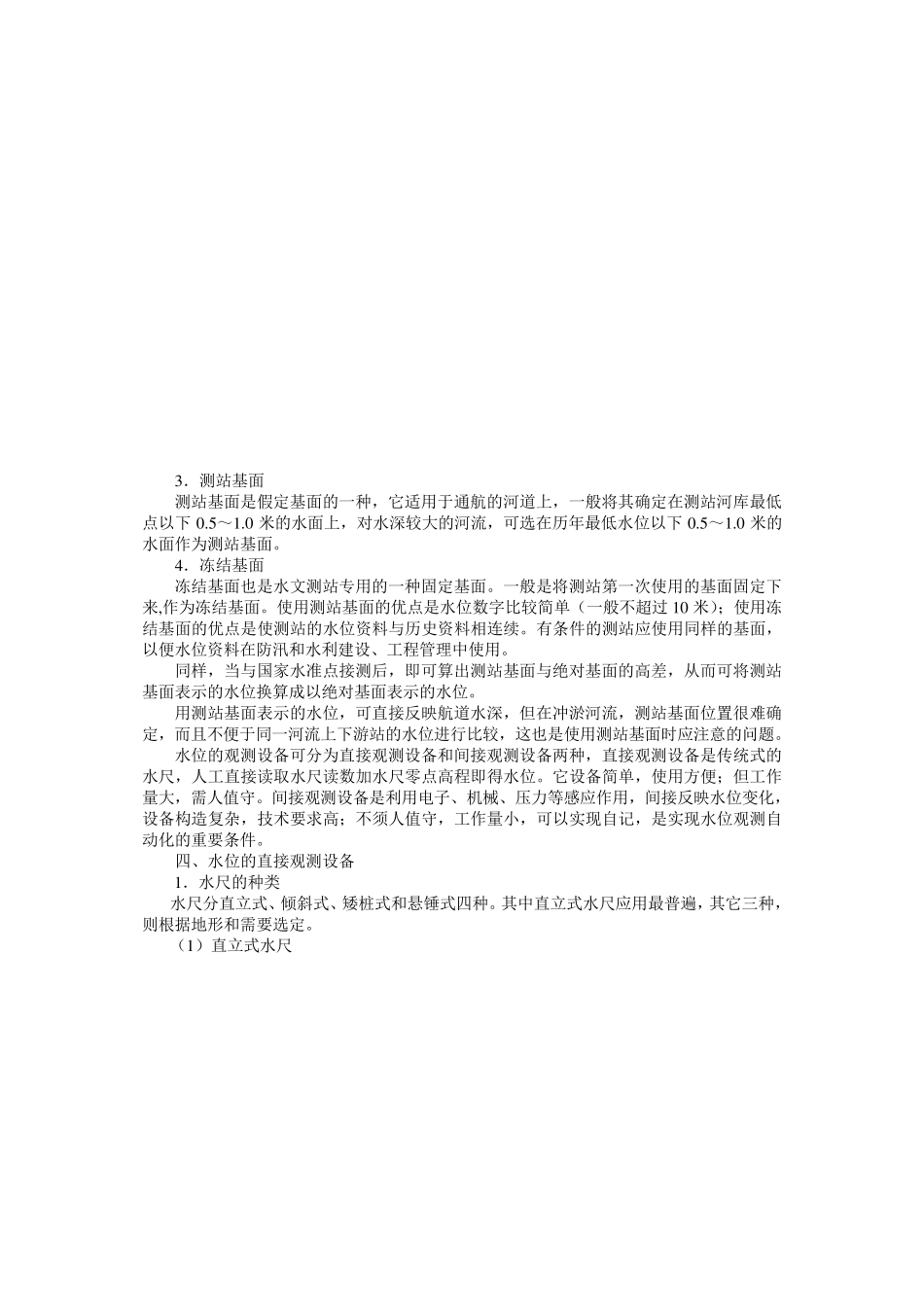 3．测站基面

测站基面是假定基面的一种，它适用于通航的河道上，一般将其确定在测站河库最低点以下 0.5～1.0 米的水面上，对水深较大的河流，可选在历年最低水位以下 0.5～1.0 米的水面作为测站基面。

4．冻结基面

冻结基面也是水文测站专用的一种固定基面。一般是将测站第一次使用的基面固定下来,作为冻结基面。使用测站基面的优点是水位数字比较简单（一般不超过 10 米）；使用冻结基面的优点是使测站的水位资料与历史资料相连续。有条件的测站应使用同样的基面，以便水位资料在防汛和水利建设、工程管理中使用。

同样，当与国家水准点接测后，即可算出测站基面与绝对基面的高差，从而可将测站基面表示的水位换算成以绝对基面表示的水位。

用测站基面表示的水位，可直接反映航道水深，但在冲淤河流，测站基面位置很难确定，而且不便于同一河流上下游站的水位进行比较，这也是使用测站基面时应注意的问题。

水位的观测设备可分为直接观测设备和间接观测设备两种，直接观测设备是传统式的水尺，人工直接读取水尺读数加水尺零点高程即得水位。它设备简单，使用方便；但工作量大，需人值守。间接观测设备是利用电子、机械、压力等感应作用，间接反映水位变化，设备构造复杂，技术要求高；不须人值守，工作量小，可以实现自记，是实现水位观测自动化的重要条件。

四、水位的直接观测设备

1．水尺的种类

水尺分直立式、倾斜式、矮桩式和悬锤式四种。其中直立式水尺应用最普遍，其它三种，则根据地形和需要选定。

（1）直立式水尺